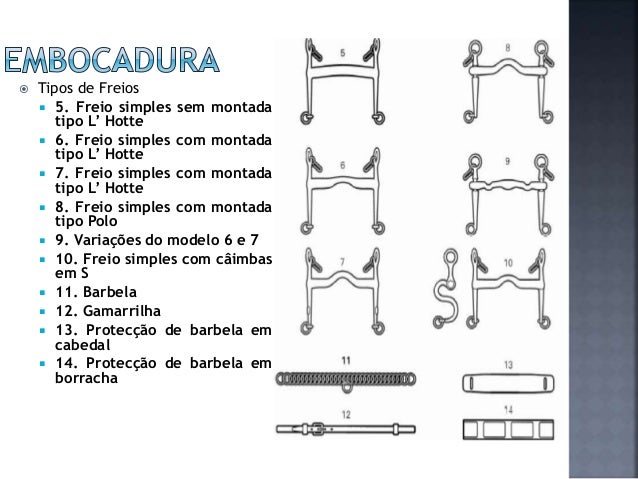 EMBOCADURA

Tipos de Freios

5. Freio simples sem montada tipo L' Hotte

6. Freio simples com montada tipo L' Hotte

7. Freio simples com montada tipo L' Hotte

8. Freio simples com montada tipo Polo

9. Variações do modelo 6 e 7

10. Freio simples com câimbas em S

11. Barbela

12. Gamarrilha

13. Protecção de barbela em cabedal

14. Protecção de barbela em borracha

5
8
6
9
7
10
11
13
12
14